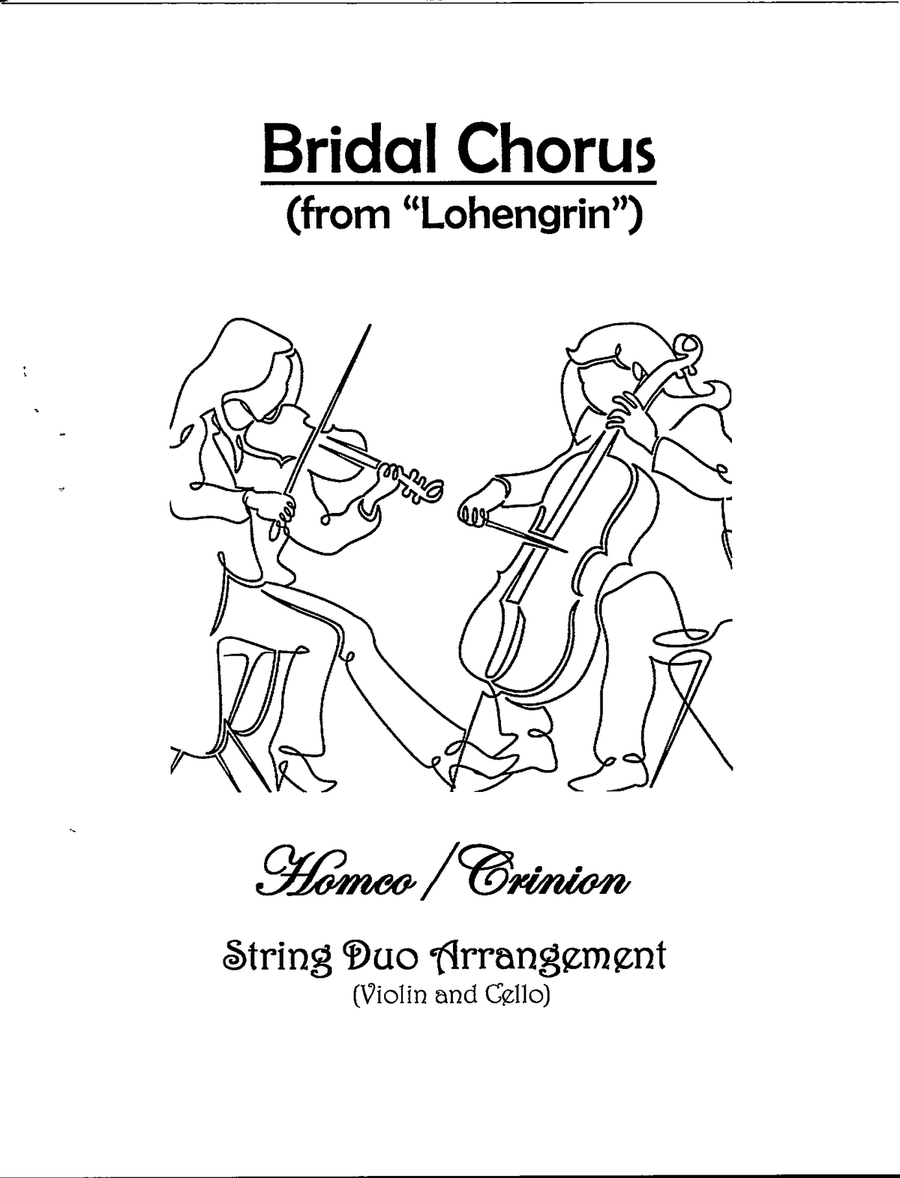 Bridal Chorus
(from "Lohengrin")

Homco / Crinion

String Duo Arrangement
(Violin and Cello)